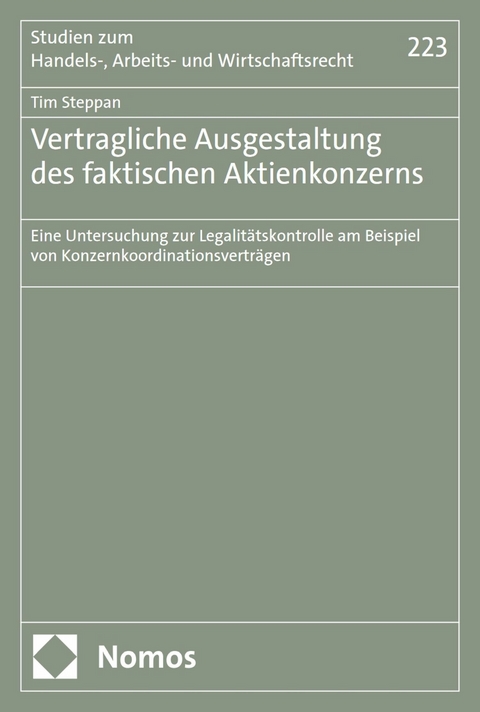 Studien zum
Handels-, Arbeits- und Wirtschaftsrecht

223

Tim Steppan

Vertragliche Ausgestaltung des faktischen Aktienkonzerns

Eine Untersuchung zur Legalitätskontrolle am Beispiel von Konzernkoordinationsverträgen

Nomos